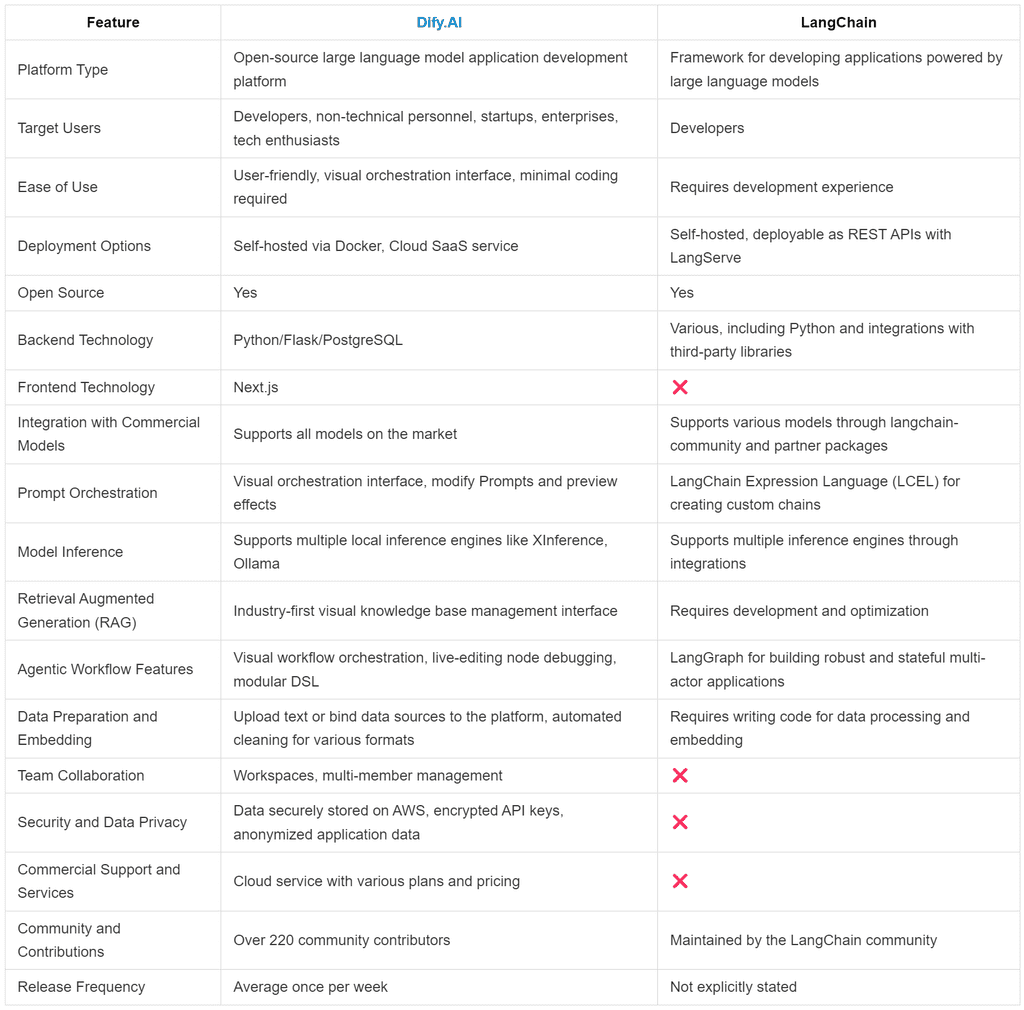 | Feature | Dify.AI | LangChain |
|---|---|---|
| Platform Type | Open-source large language model application development platform | Framework for developing applications powered by large language models |
| Target Users | Developers, non-technical personnel, startups, enterprises, tech enthusiasts | Developers |
| Ease of Use | User-friendly, visual orchestration interface, minimal coding required | Requires development experience |
| Deployment Options | Self-hosted via Docker, Cloud SaaS service | Self-hosted, deployable as REST APIs with LangServe |
| Open Source | Yes | Yes |
| Backend Technology | Python/Flask/PostgreSQL | Various, including Python and integrations with third-party libraries |
| Frontend Technology | Next.js | ❌ |
| Integration with Commercial Models | Supports all models on the market | Supports various models through langchain-community and partner packages |
| Prompt Orchestration | Visual orchestration interface, modify Prompts and preview effects | LangChain Expression Language (LCEL) for creating custom chains |
| Model Inference | Supports multiple local inference engines like XInference, Ollama | Supports multiple inference engines through integrations |
| Retrieval Augmented Generation (RAG) | Industry-first visual knowledge base management interface | Requires development and optimization |
| Agentic Workflow Features | Visual workflow orchestration, live-editing node debugging, modular DSL | LangGraph for building robust and stateful multi-actor applications |
| Data Preparation and Embedding | Upload text or bind data sources to the platform, automated cleaning for various formats | Requires writing code for data processing and embedding |
| Team Collaboration | Workspaces, multi-member management | ❌ |
| Security and Data Privacy | Data securely stored on AWS, encrypted API keys, anonymized application data | ❌ |
| Commercial Support and Services | Cloud service with various plans and pricing | ❌ |
| Community and Contributions | Over 220 community contributors | Maintained by the LangChain community |
| Release Frequency | Average once per week | Not explicitly stated |